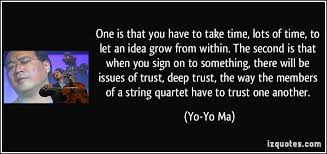 One is that you have to take time, lots of time, to let an idea grow from within. The second is that when you sign on to something, there will be issues of trust, deep trust, the way the members of a string quartet have to trust one another.

(Yo-Yo Ma)

izquotes.com